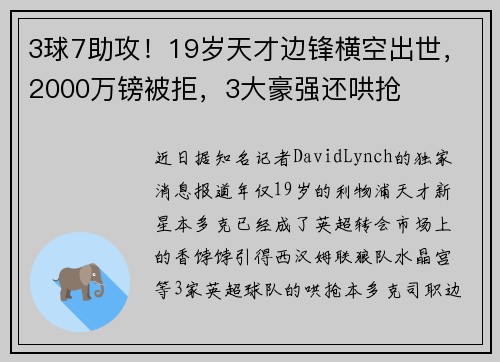 3球7助攻！19岁天才边锋横空出世，2000万镑被拒，3大豪强还哄抢

近日据知名记者DavidLynch的独家消息报道年仅19岁的利物浦天才新星本多克已经成了英超转会市场上的香饽饽引得西汉姆联狼队水晶宫等3家英超球队的哄抢本多克司职边